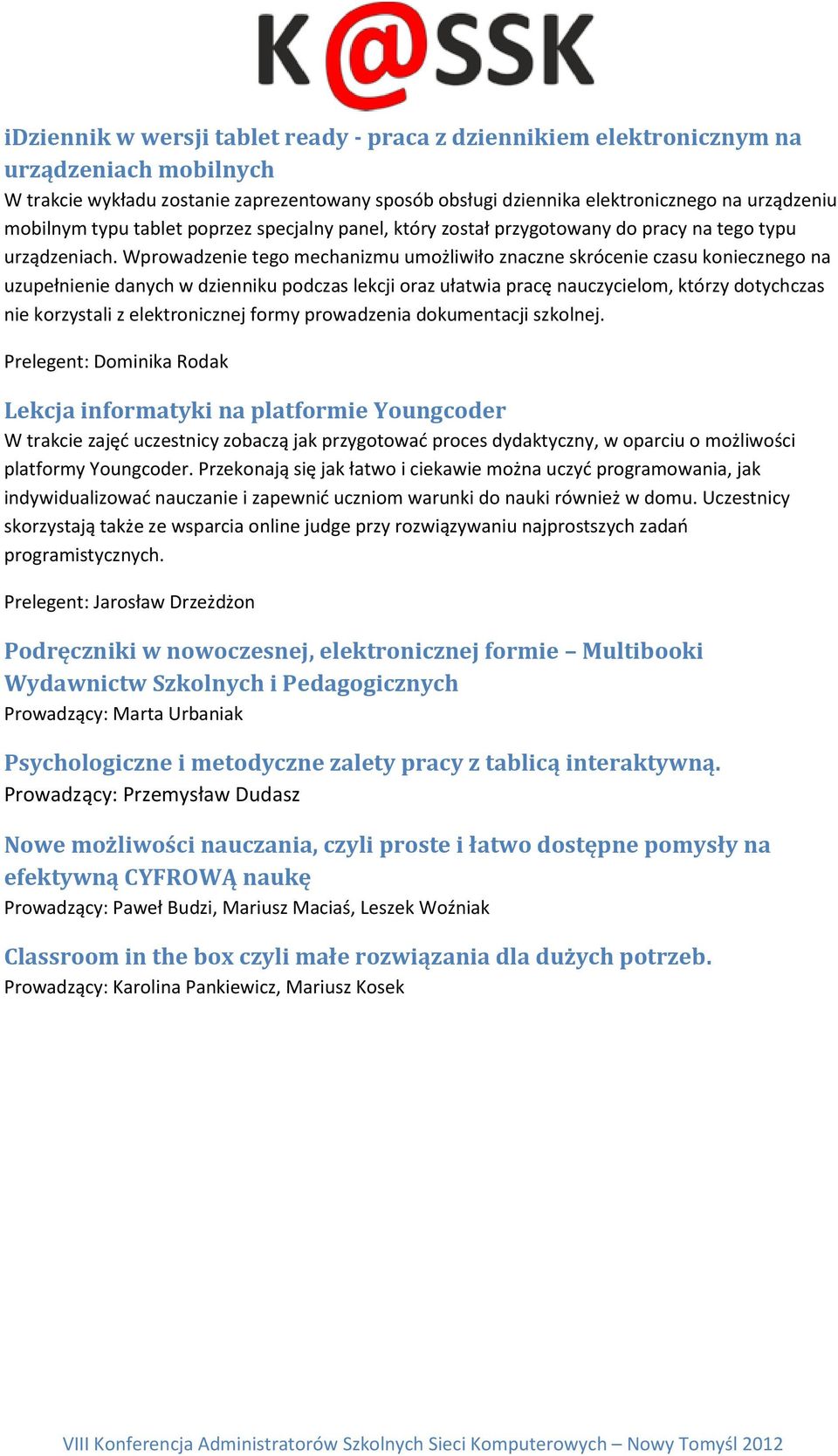 K@SSK

iDziennik w wersji tablet ready - praca z dziennikiem elektronicznym na urządzeniach mobilnych
W trakcie wykładu zostanie zaprezentowany sposób obsługi dziennika elektronicznego na urządzeniu mobilnym typu tablet poprzez specjalny panel, który został przygotowany do pracy na tego typu urządzeniach. Wprowadzenie tego mechanizmu umożliwiło znaczne skrócenie czasu koniecznego na uzupełnienie danych w dzienniku podczas lekcji oraz ułatwia pracę nauczycielom, którzy dotychczas nie korzystali z elektronicznej formy prowadzenia dokumentacji szkolnej.

Prelegent: Dominika Rodak

Lekcja informatyki na platformie Youngcoder
W trakcie zajęć uczestnicy zobaczą jak przygotować proces dydaktyczny, w oparciu o możliwości platformy Youngcoder. Przekonają się jak łatwo i ciekawie można uczyć programowania, jak indywidualizować nauczanie i zapewnić uczniom warunki do nauki również w domu. Uczestnicy skorzystają także ze wsparcia online judge przy rozwiązywaniu najprostszych zadań programistycznych.

Prelegent: Jarosław Drzeżdżon

Podręczniki w nowoczesnej, elektronicznej formie – Multibooki Wydawnictw Szkolnych i Pedagogicznych
Prowadzący: Marta Urbaniak

Psychologiczne i metodyczne zalety pracy z tablicą interaktywną.
Prowadzący: Przemysław Dudasz

Nowe możliwości nauczania, czyli proste i łatwo dostępne pomysły na efektywną CYFROWĄ naukę
Prowadzący: Paweł Budzi, Mariusz Maciaś, Leszek Woźniak

Classroom in the box czyli małe rozwiązania dla dużych potrzeb.
Prowadzący: Karolina Pankiewicz, Mariusz Kosek

VIII Konferencja Administratorów Szkolnych Sieci Komputerowych – Nowy Tomyśl 2012